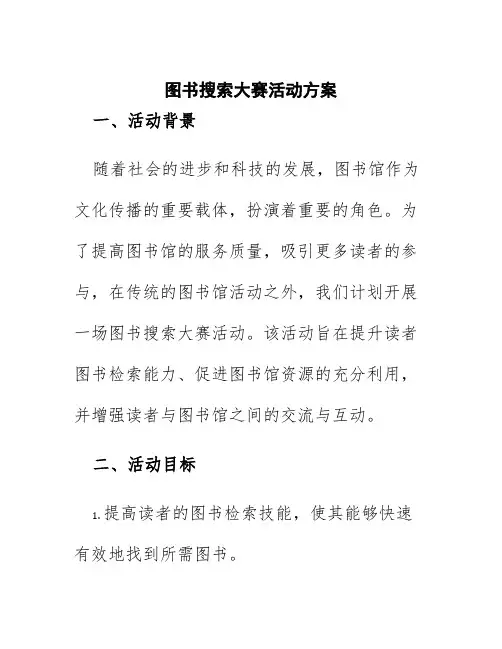 图书搜索大赛活动方案

一、活动背景

随着社会的进步和科技的发展，图书馆作为文化传播的重要载体，扮演着重要的角色。为了提高图书馆的服务质量，吸引更多读者的参与，在传统的图书馆活动之外，我们计划开展一场图书搜索大赛活动。该活动旨在提升读者图书检索能力、促进图书馆资源的充分利用，并增强读者与图书馆之间的交流与互动。

二、活动目标

1.提高读者的图书检索技能，使其能够快速有效地找到所需图书。